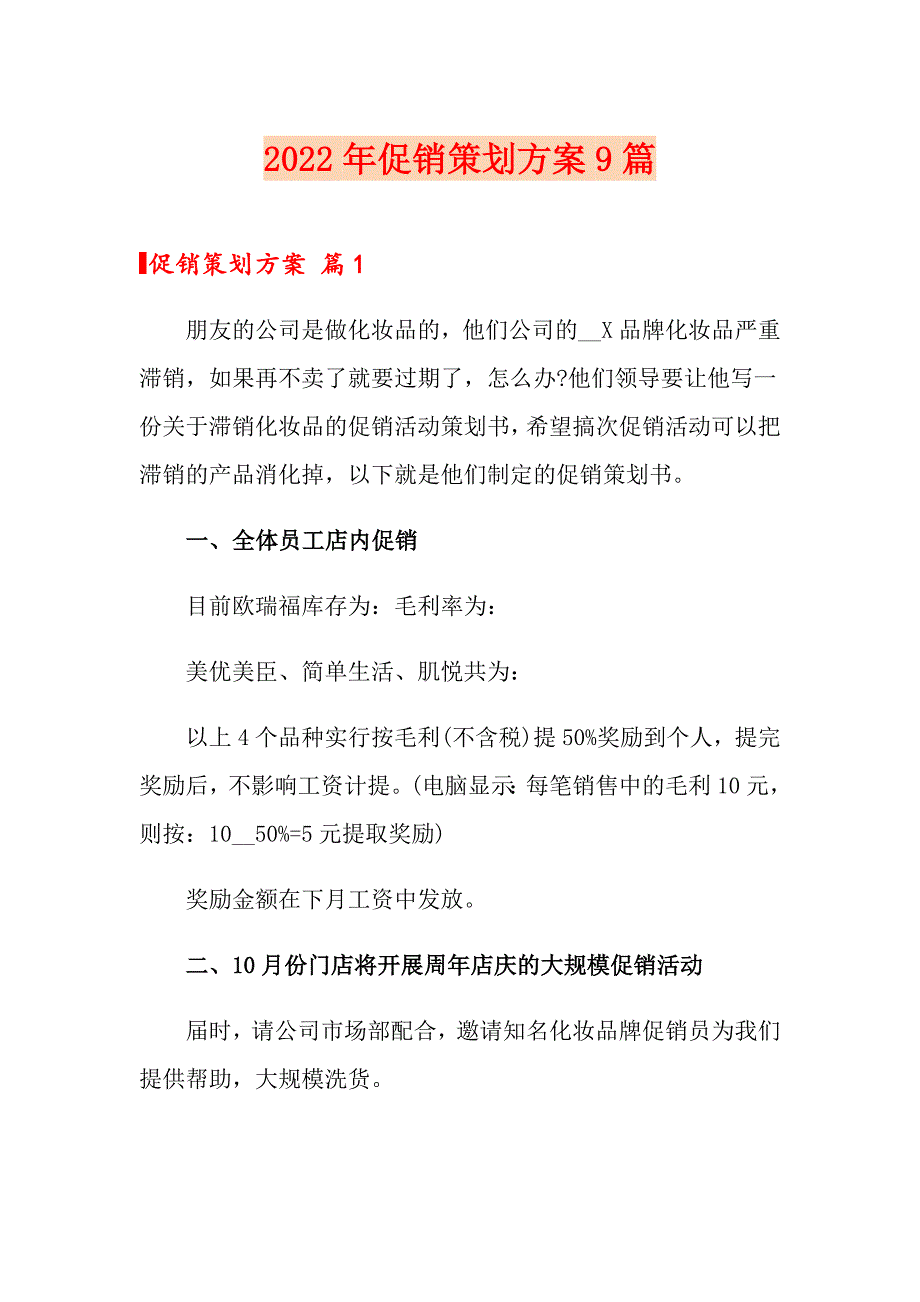 2022年促销策划方案9篇

促销策划方案 篇1

朋友的公司是做化妆品的，他们公司的__X品牌化妆品严重滞销，如果再不卖了就要过期了，怎么办?他们领导要让他写一份关于滞销化妆品的促销活动策划书，希望搞次促销活动可以把滞销的产品消化掉，以下就是他们制定的促销策划书。

一、全体员工店内促销

目前欧瑞福库存为：毛利率为：

美优美臣、简单生活、肌悦共为：

以上4个品种实行按毛利(不含税)提50%奖励到个人，提完奖励后，不影响工资计提。(电脑显示:每笔销售中的毛利10元，则按：10__50%=5元提取奖励)

奖励金额在下月工资中发放。

二、10月份门店将开展周年店庆的大规模促销活动

届时，请公司市场部配合，邀请知名化妆品牌促销员为我们提供帮助，大规模洗货。